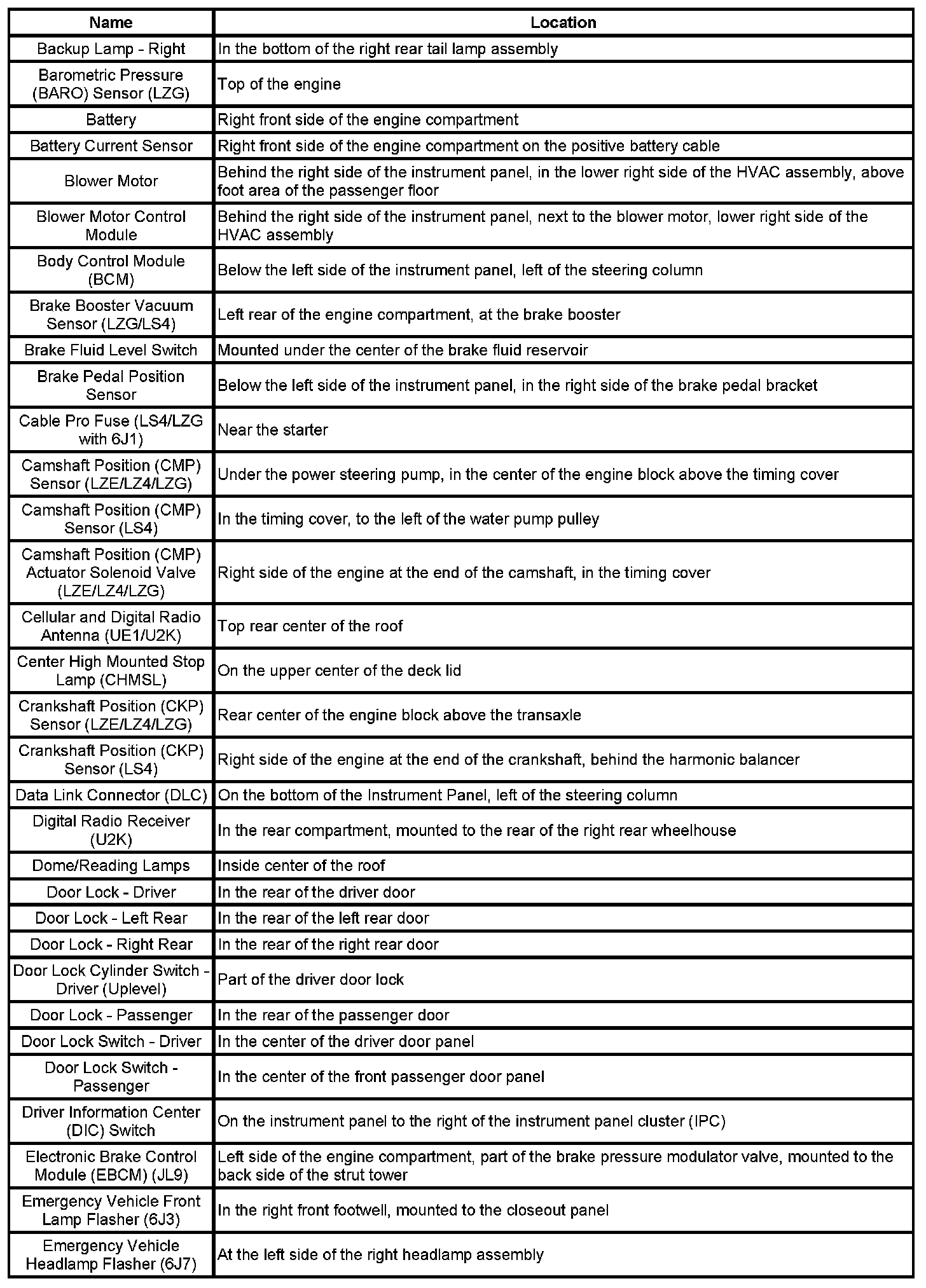 | Name | Location |
|---|---|
| Backup Lamp - Right | In the bottom of the right rear tail lamp assembly |
| Barometric Pressure (BARO) Sensor (LZG) | Top of the engine |
| Battery | Right front side of the engine compartment |
| Battery Current Sensor | Right front side of the engine compartment on the positive battery cable |
| Blower Motor | Behind the right side of the instrument panel, in the lower right side of the HVAC assembly, above foot area of the passenger floor |
| Blower Motor Control Module | Behind the right side of the instrument panel, next to the blower motor, lower right side of the HVAC assembly |
| Body Control Module (BCM) | Below the left side of the instrument panel, left of the steering column |
| Brake Booster Vacuum Sensor (LZG/LS4) | Left rear of the engine compartment, at the brake booster |
| Brake Fluid Level Switch | Mounted under the center of the brake fluid reservoir |
| Brake Pedal Position Sensor | Below the left side of the instrument panel, in the right side of the brake pedal bracket |
| Cable Pro Fuse (LS4/LZG with 6J1) | Near the starter |
| Camshaft Position (CMP) Sensor (LZE/LZ4/LZG) | Under the power steering pump, in the center of the engine block above the timing cover |
| Camshaft Position (CMP) Sensor (LS4) | In the timing cover, to the left of the water pump pulley |
| Camshaft Position (CMP) Actuator Solenoid Valve (LZE/LZ4/LZG) | Right side of the engine at the end of the camshaft, in the timing cover |
| Cellular and Digital Radio Antenna (UE1/U2K) | Top rear center of the roof |
| Center High Mounted Stop Lamp (CHMSL) | On the upper center of the deck lid |
| Crankshaft Position (CKP) Sensor (LZE/LZ4/LZG) | Rear center of the engine block above the transaxle |
| Crankshaft Position (CKP) Sensor (LS4) | Right side of the engine at the end of the crankshaft, behind the harmonic balancer |
| Data Link Connector (DLC) | On the bottom of the Instrument Panel, left of the steering column |
| Digital Radio Receiver (U2K) | In the rear compartment, mounted to the rear of the right rear wheelhouse |
| Dome/Reading Lamps | Inside center of the roof |
| Door Lock - Driver | In the rear of the driver door |
| Door Lock - Left Rear | In the rear of the left rear door |
| Door Lock - Right Rear | In the rear of the right rear door |
| Door Lock Cylinder Switch - Driver (Uplevel) | Part of the driver door lock |
| Door Lock - Passenger | In the rear of the passenger door |
| Door Lock Switch - Driver | In the center of the driver door panel |
| Door Lock Switch - Passenger | In the center of the front passenger door panel |
| Driver Information Center (DIC) Switch | On the instrument panel to the right of the instrument panel cluster (IPC) |
| Electronic Brake Control Module (EBCM) (JL9) | Left side of the engine compartment, part of the brake pressure modulator valve, mounted to the back side of the strut tower |
| Emergency Vehicle Front Lamp Flasher (6J3) | In the right front footwell, mounted to the closeout panel |
| Emergency Vehicle Headlamp Flasher (6J7) | At the left side of the right headlamp assembly |